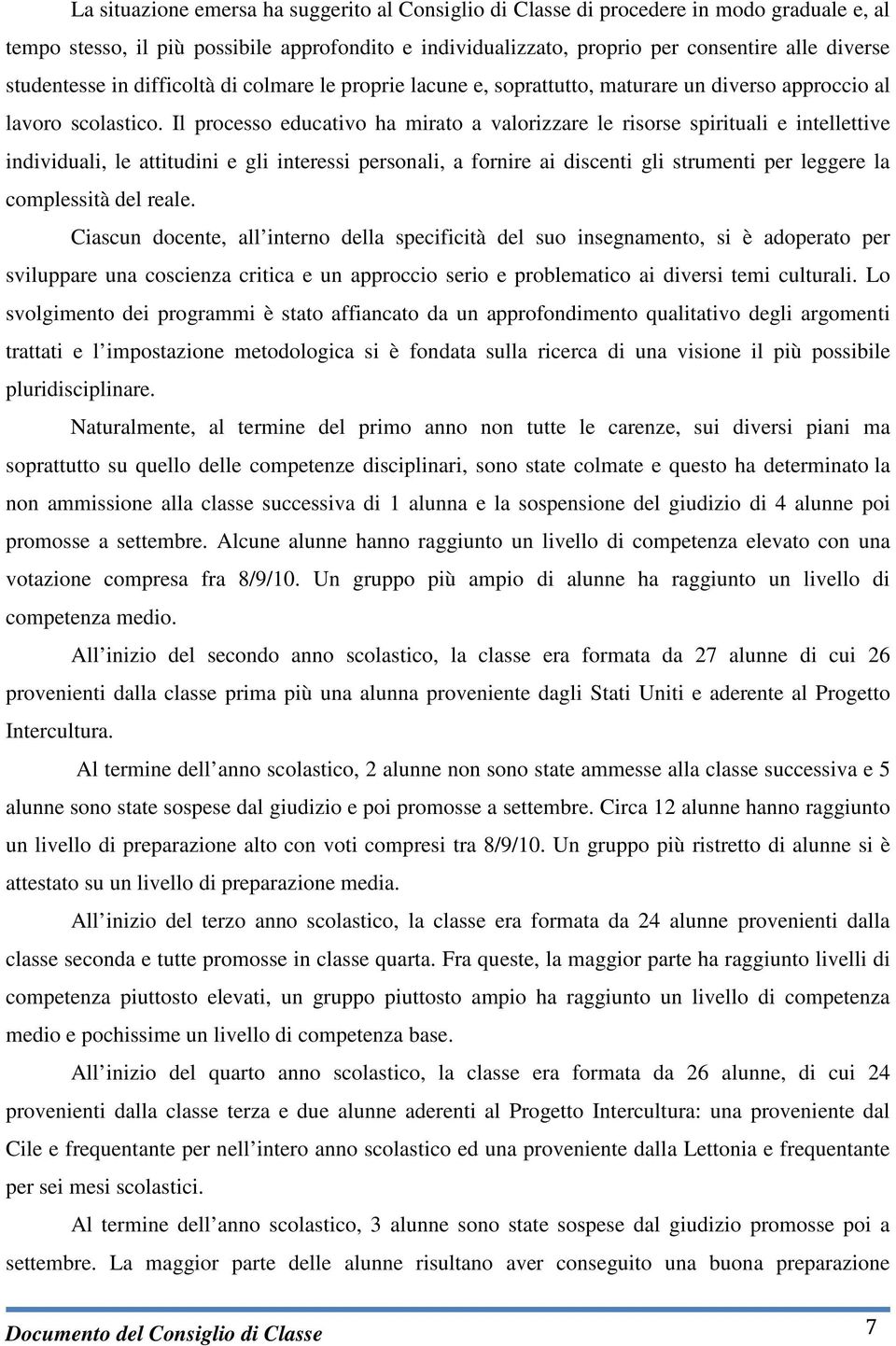 La situazione emersa ha suggerito al Consiglio di Classe di procedere in modo graduale e, al tempo stesso, il più possibile approfondito e individualizzato, proprio per consentire alle diverse studentesse in difficoltà di colmare le proprie lacune e, soprattutto, maturare un diverso approccio al lavoro scolastico. Il processo educativo ha mirato a valorizzare le risorse spirituali e intellettive individuali, le attitudini e gli interessi personali, a fornire ai discenti gli strumenti per leggere la complessità del reale.

Ciascun docente, all interno della specificità del suo insegnamento, si è adoperato per sviluppare una coscienza critica e un approccio serio e problematico ai diversi temi culturali. Lo svolgimento dei programmi è stato affiancato da un approfondimento qualitativo degli argomenti trattati e l impostazione metodologica si è fondata sulla ricerca di una visione il più possibile pluridisciplinare.

Naturalmente, al termine del primo anno non tutte le carenze, sui diversi piani ma soprattutto su quello delle competenze disciplinari, sono state colmate e questo ha determinato la non ammissione alla classe successiva di 1 alunna e la sospensione del giudizio di 4 alunne poi promosse a settembre. Alcune alunne hanno raggiunto un livello di competenza elevato con una votazione compresa fra 8/9/10. Un gruppo più ampio di alunne ha raggiunto un livello di competenza medio.

All inizio del secondo anno scolastico, la classe era formata da 27 alunne di cui 26 provenienti dalla classe prima più una alunna proveniente dagli Stati Uniti e aderente al Progetto Intercultura.

Al termine dell anno scolastico, 2 alunne non sono state ammesse alla classe successiva e 5 alunne sono state sospese dal giudizio e poi promosse a settembre. Circa 12 alunne hanno raggiunto un livello di preparazione alto con voti compresi tra 8/9/10. Un gruppo più ristretto di alunne si è attestato su un livello di preparazione media.

All inizio del terzo anno scolastico, la classe era formata da 24 alunne provenienti dalla classe seconda e tutte promosse in classe quarta. Fra queste, la maggior parte ha raggiunto livelli di competenza piuttosto elevati, un gruppo piuttosto ampio ha raggiunto un livello di competenza medio e pochissime un livello di competenza base.

All inizio del quarto anno scolastico, la classe era formata da 26 alunne, di cui 24 provenienti dalla classe terza e due alunne aderenti al Progetto Intercultura: una proveniente dal Cile e frequentante per nell intero anno scolastico ed una proveniente dalla Lettonia e frequentante per sei mesi scolastici.

Al termine dell anno scolastico, 3 alunne sono state sospese dal giudizio promosse poi a settembre. La maggior parte delle alunne risultano aver conseguito una buona preparazione

Documento del Consiglio di Classe 7